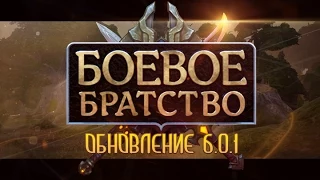 БОЕВОЕ БРАТСТВО

ОБНОВЛЕНИЕ 6.0.1